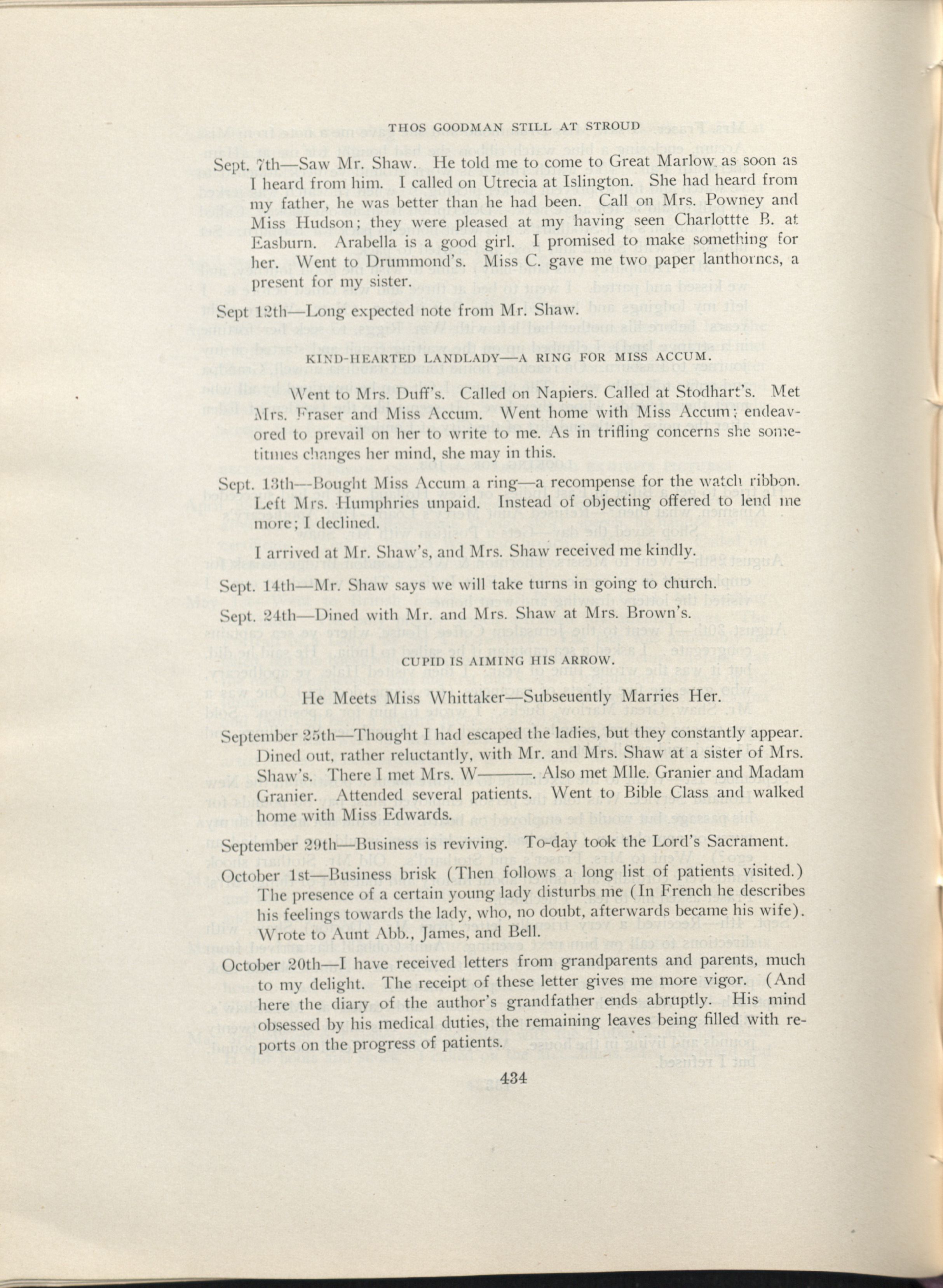 THOS GOODMAN STILL AT STROUD

Sept. 7th—Saw Mr. Shaw. He told me to come to Great Marlow as soon as I heard from him. I called on Utrecia at Islington. She had heard from my father, he was better than he had been. Call on Mrs. Powney and Miss Hudson; they were pleased at my having seen Charlottte B. at Easburn. Arabella is a good girl. I promised to make something for her. Went to Drummond's. Miss C. gave me two paper lanthornes, a present for my sister.

Sept 12th—Long expected note from Mr. Shaw.

KIND-HEARTED LANDLADY—A RING FOR MISS ACCUM.

Went to Mrs. Duff's. Called on Napiers. Called at Stodhart's. Met Mrs. Fraser and Miss Accum. Went home with Miss Accum; endeavored to prevail on her to write to me. As in trifling concerns she sometimes changes her mind, she may in this.

Sept. 13th—Bought Miss Accum a ring—a recompense for the watch ribbon. Left Mrs. Humphries unpaid. Instead of objecting offered to lend me more; I declined.

I arrived at Mr. Shaw's, and Mrs. Shaw received me kindly.

Sept. 14th—Mr. Shaw says we will take turns in going to church.

Sept. 24th—Dined with Mr. and Mrs. Shaw at Mrs. Brown's.

CUPID IS AIMING HIS ARROW.

He Meets Miss Whittaker—Subseuently Marries Her.

September 25th—Thought I had escaped the ladies, but they constantly appear. Dined out, rather reluctantly, with Mr. and Mrs. Shaw at a sister of Mrs. Shaw's. There I met Mrs. W———. Also met Mlle. Granier and Madam Granier. Attended several patients. Went to Bible Class and walked home with Miss Edwards.

September 29th—Business is reviving. To-day took the Lord's Sacrament.

October 1st—Business brisk (Then follows a long list of patients visited.) The presence of a certain young lady disturbs me (In French he describes his feelings towards the lady, who, no doubt, afterwards became his wife). Wrote to Aunt Abb., James, and Bell.

October 20th—I have received letters from grandparents and parents, much to my delight. The receipt of these letter gives me more vigor. (And here the diary of the author's grandfather ends abruptly. His mind obsessed by his medical duties, the remaining leaves being filled with reports on the progress of patients.

434